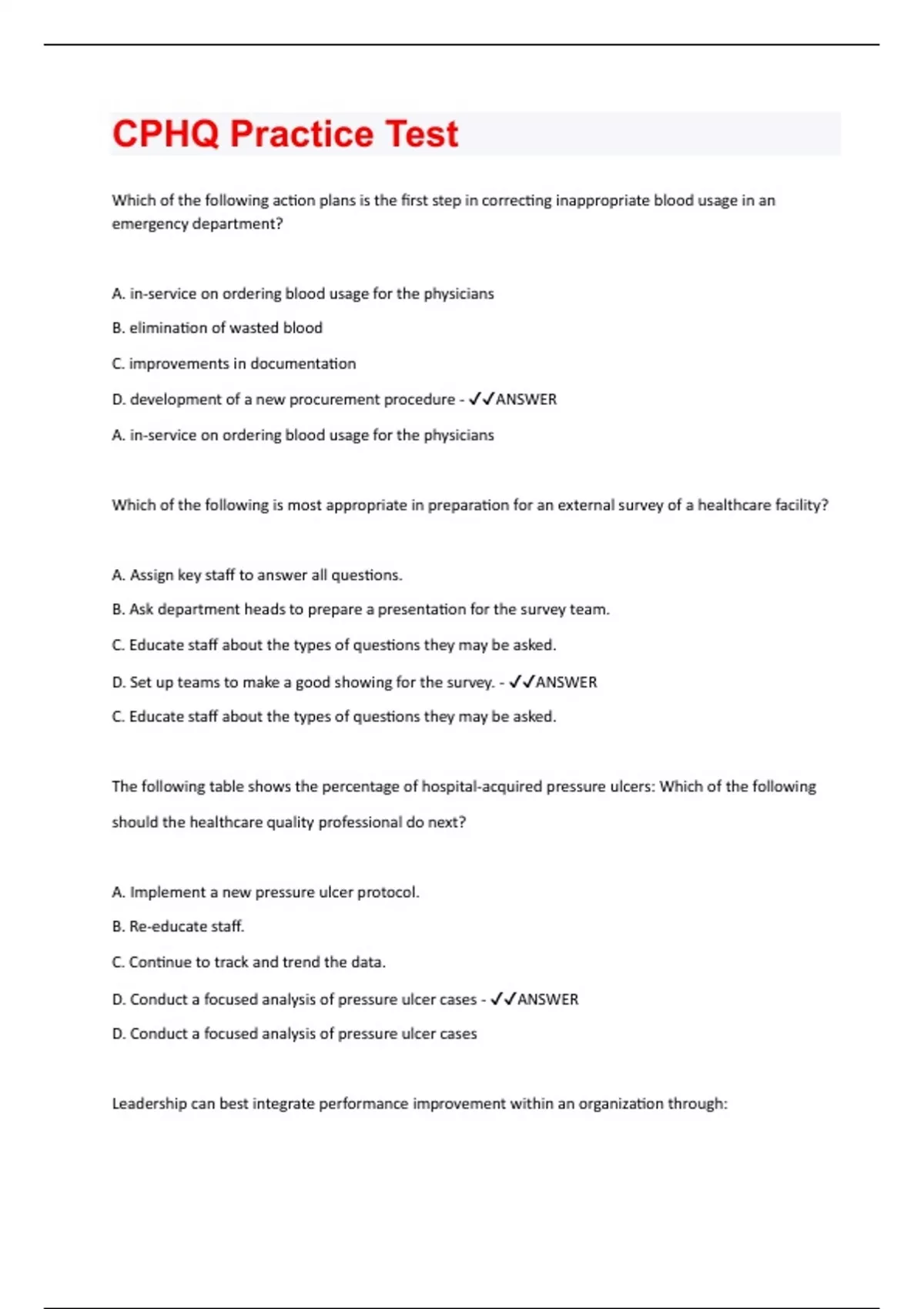 CPHQ Practice Test

Which of the following action plans is the first step in correcting inappropriate blood usage in an emergency department?

A. in-service on ordering blood usage for the physicians

B. elimination of wasted blood

C. improvements in documentation

D. development of a new procurement procedure - ✓✓ANSWER

A. in-service on ordering blood usage for the physicians

Which of the following is most appropriate in preparation for an external survey of a healthcare facility?

A. Assign key staff to answer all questions.

B. Ask department heads to prepare a presentation for the survey team.

C. Educate staff about the types of questions they may be asked.

D. Set up teams to make a good showing for the survey. - ✓✓ANSWER

C. Educate staff about the types of questions they may be asked.

The following table shows the percentage of hospital-acquired pressure ulcers: Which of the following should the healthcare quality professional do next?

A. Implement a new pressure ulcer protocol.

B. Re-educate staff.

C. Continue to track and trend the data.

D. Conduct a focused analysis of pressure ulcer cases - ✓✓ANSWER

D. Conduct a focused analysis of pressure ulcer cases

Leadership can best integrate performance improvement within an organization through: